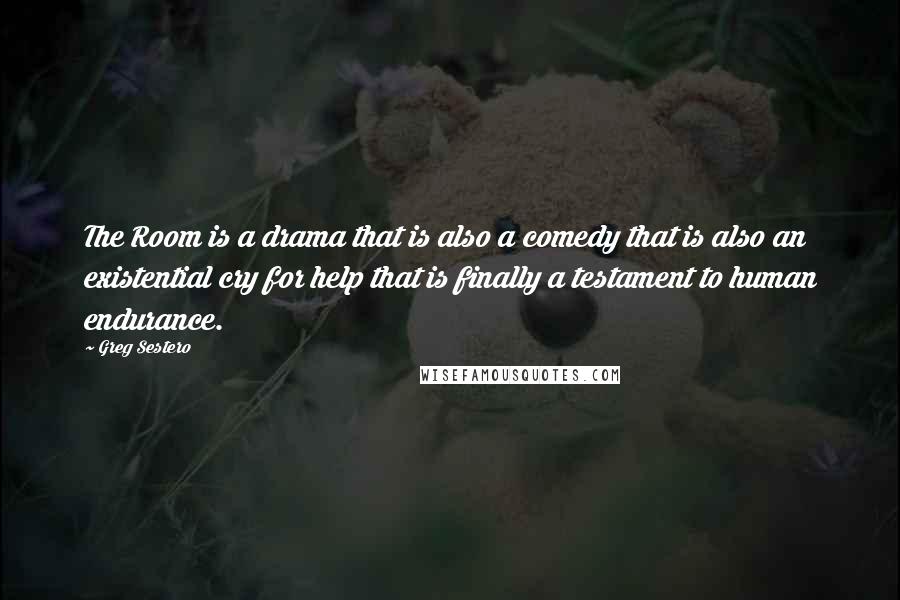 The Room is a drama that is also a comedy that is also an existential cry for help that is finally a testament to human endurance.

~ Greg Sestero

WISEFAMOUSQUOTES.COM